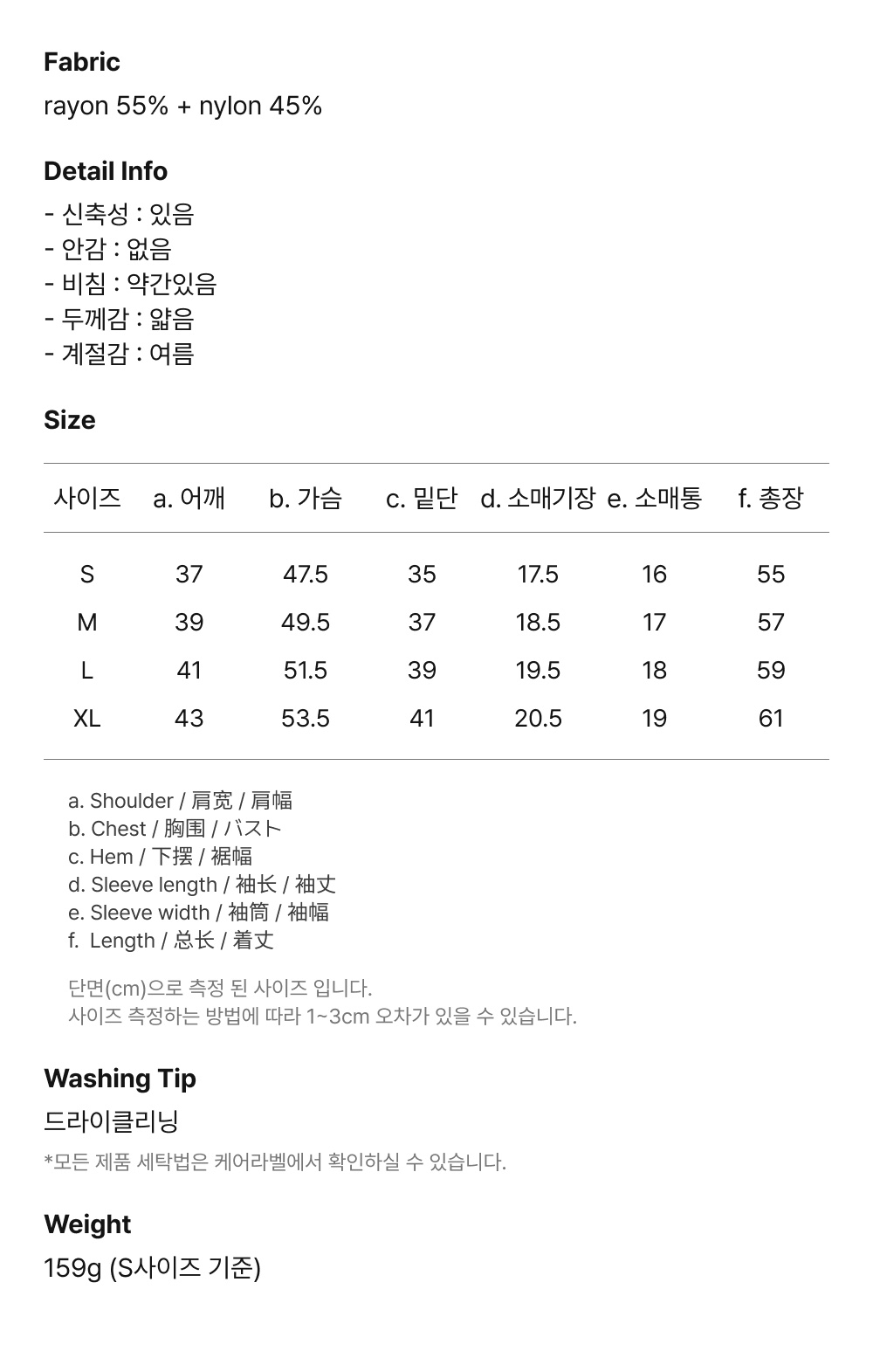 Fabric
rayon 55% + nylon 45%

Detail Info
- 신축성 : 있음
- 안감 : 없음
- 비침 : 약간있음
- 두께감 : 얇음
- 계절감 : 여름

Size

| 사이즈 | a. 어깨 | b. 가슴 | c. 밑단 | d. 소매기장 | e. 소매통 | f. 총장 |
|---|---|---|---|---|---|---|
| S | 37 | 47.5 | 35 | 17.5 | 16 | 55 |
| M | 39 | 49.5 | 37 | 18.5 | 17 | 57 |
| L | 41 | 51.5 | 39 | 19.5 | 18 | 59 |
| XL | 43 | 53.5 | 41 | 20.5 | 19 | 61 |

a. Shoulder / 肩宽 / 肩幅
b. Chest / 胸围 / バスト
c. Hem / 下摆 / 裾幅
d. Sleeve length / 袖长 / 袖丈
e. Sleeve width / 袖筒 / 袖幅
f. Length / 总长 / 着丈

단면(cm)으로 측정 된 사이즈 입니다.
사이즈 측정하는 방법에 따라 1~3cm 오차가 있을 수 있습니다.

Washing Tip
드라이클리닝
*모든 제품 세탁법은 케어라벨에서 확인하실 수 있습니다.

Weight
159g (S사이즈 기준)